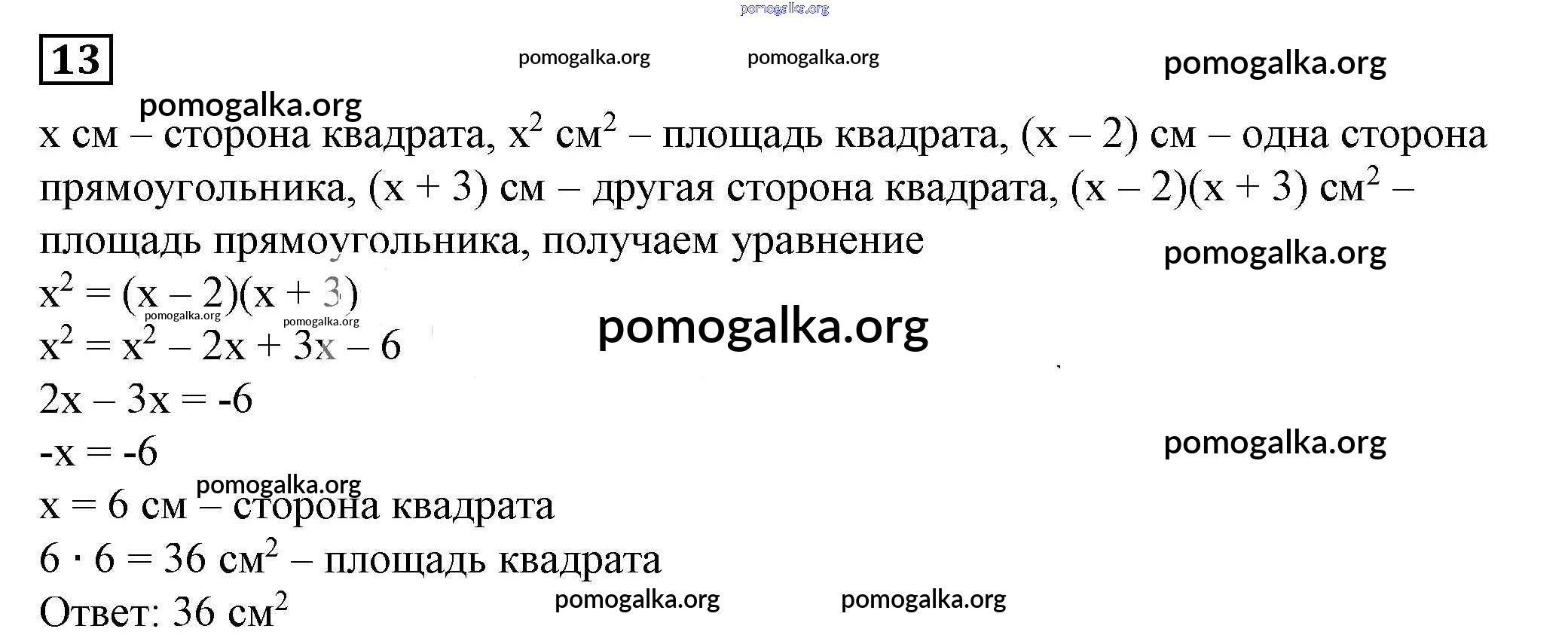 pomogalka.org

13

pomogalka.org pomogalka.org pomogalka.org

pomogalka.org

x см – сторона квадрата, $x^2$ см$^2$ – площадь квадрата, (x – 2) см – одна сторона прямоугольника, (x + 3) см – другая сторона квадрата, (x – 2)(x + 3) см$^2$ – площадь прямоугольника, получаем уравнение

pomogalka.org

$x^2 = (x – 2)(x + 3)$

pomogalka.org pomogalka.org

pomogalka.org

$x^2 = x^2 – 2x + 3x – 6$

$2x – 3x = -6$

$-x = -6$

pomogalka.org

pomogalka.org

x = 6 см – сторона квадрата

$6 \cdot 6 = 36$ см$^2$ – площадь квадрата

Ответ: 36 см$^2$

pomogalka.org pomogalka.org